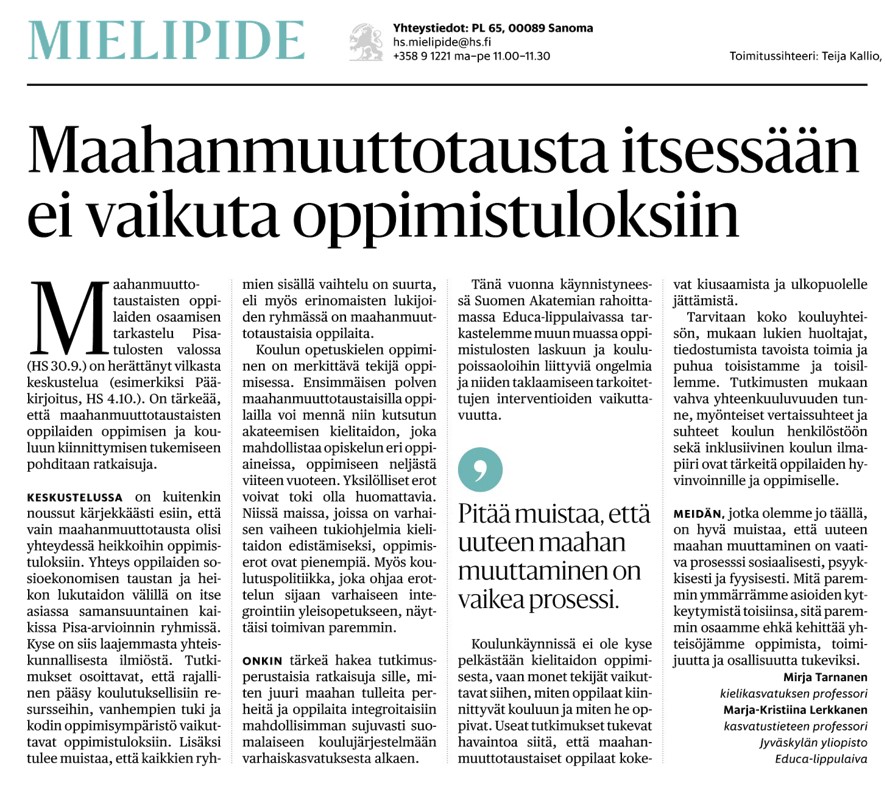 MIELIPIDE

Yhteystiedot: PL 65, 00089 Sanoma
hs.mielipide@hs.fi
+358 9 1221 ma–pe 11.00–11.30

Toimitussihteeri: Teija Kallio,

Maahanmuuttotausta itsessään ei vaikuta oppimistuloksiin

Maahanmuuttotaustaisten oppilaiden osaamisen tarkastelu Pisa-tulosten valossa (HS 30.9.) on herättänyt vilkasta keskustelua (esimerkiksi Pääkirjoitus, HS 4.10.). On tärkeää, että maahanmuuttotaustaisten oppilaiden oppimisen ja kouluun kiinnittymisen tukemiseen pohditaan ratkaisuja.

KESKUSTELUSSA on kuitenkin noussut kärjekkäästi esiin, että vain maahanmuuttotausta olisi yhteydessä heikkoihin oppimistuloksiin. Yhteys oppilaiden sosioekonomisen taustan ja heikon lukutaidon välillä on itse asiassa samansuuntainen kaikissa Pisa-arvioinnin ryhmissä. Kyse on siis laajemmasta yhteiskunnallisesta ilmiöstä. Tutkimukset osoittavat, että rajallinen pääsy koulutuksellisiin resursseihin, vanhempien tuki ja kodin oppimisympäristö vaikuttavat oppimistuloksiin. Lisäksi tulee muistaa, että kaikkien ryhmien sisällä vaihtelu on suurta, eli myös erinomaisten lukijoiden ryhmässä on maahanmuuttotaustaisia oppilaita.

Koulun opetuskielen oppiminen on merkittävä tekijä oppimisessa. Ensimmäisen polven maahanmuuttotaustaisilla oppilailla voi mennä niin kutsutun akateemisen kielitaidon, joka mahdollistaa opiskelun eri oppiaineissa, oppimiseen neljästä viiteen vuoteen. Yksilölliset erot voivat toki olla huomattavia. Niissä maissa, joissa on varhaisen vaiheen tukiohjelmia kielitaidon edistämiseksi, oppimiserot ovat pienempiä. Myös koulutuspolitiikka, joka ohjaa erottelun sijaan varhaiseen integrointiin yleisopetukseen, näyttäisi toimivan paremmin.

ONKIN tärkeä hakea tutkimusperustaisia ratkaisuja sille, miten juuri maahan tulleita perheitä ja oppilaita integroitaisiin mahdollisimman sujuvasti suomalaiseen koulujärjestelmään varhaiskasvatuksesta alkaen.

Tänä vuonna käynnistyneessä Suomen Akatemian rahoittamassa Educa-lippulaivassa tarkastelemme muun muassa oppimistulosten laskuun ja koulupoissaoloihin liittyviä ongelmia ja niiden taklaamiseen tarkoitettujen interventioiden vaikuttavuutta.

Pitää muistaa, että uuteen maahan muuttaminen on vaikea prosessi.

Koulunkäynnissä ei ole kyse pelkästään kielitaidon oppimisesta, vaan monet tekijät vaikuttavat siihen, miten oppilaat kiinnittyvät kouluun ja miten he oppivat. Useat tutkimukset tukevat havaintoa siitä, että maahanmuuttotaustaiset oppilaat kokevat kiusaamista ja ulkopuolelle jättämistä.

Tarvitaan koko kouluyhteisön, mukaan lukien huoltajat, tiedostumista tavoista toimia ja puhua toisistamme ja toisillemme. Tutkimusten mukaan vahva yhteenkuuluvuuden tunne, myönteiset vertaissuhteet ja suhteet koulun henkilöstöön sekä inklusiivinen koulun ilmapiiri ovat tärkeitä oppilaiden hyvinvoinnille ja oppimiselle.

MEIDÄN, jotka olemme jo täällä, on hyvä muistaa, että uuteen maahan muuttaminen on vaativa prosesssi sosiaalisesti, psyykkisesti ja fyysisesti. Mitä paremmin ymmärrämme asioiden kytkeytymistä toisiinsa, sitä paremmin osaamme ehkä kehittää yhteisöjämme oppimista, toimijuutta ja osallisuutta tukeviksi.

Mirja Tarnanen
kielikasvatuksen professori
Marja-Kristiina Lerkkanen
kasvatustieteen professori
Jyväskylän yliopisto
Educa-lippulaiva